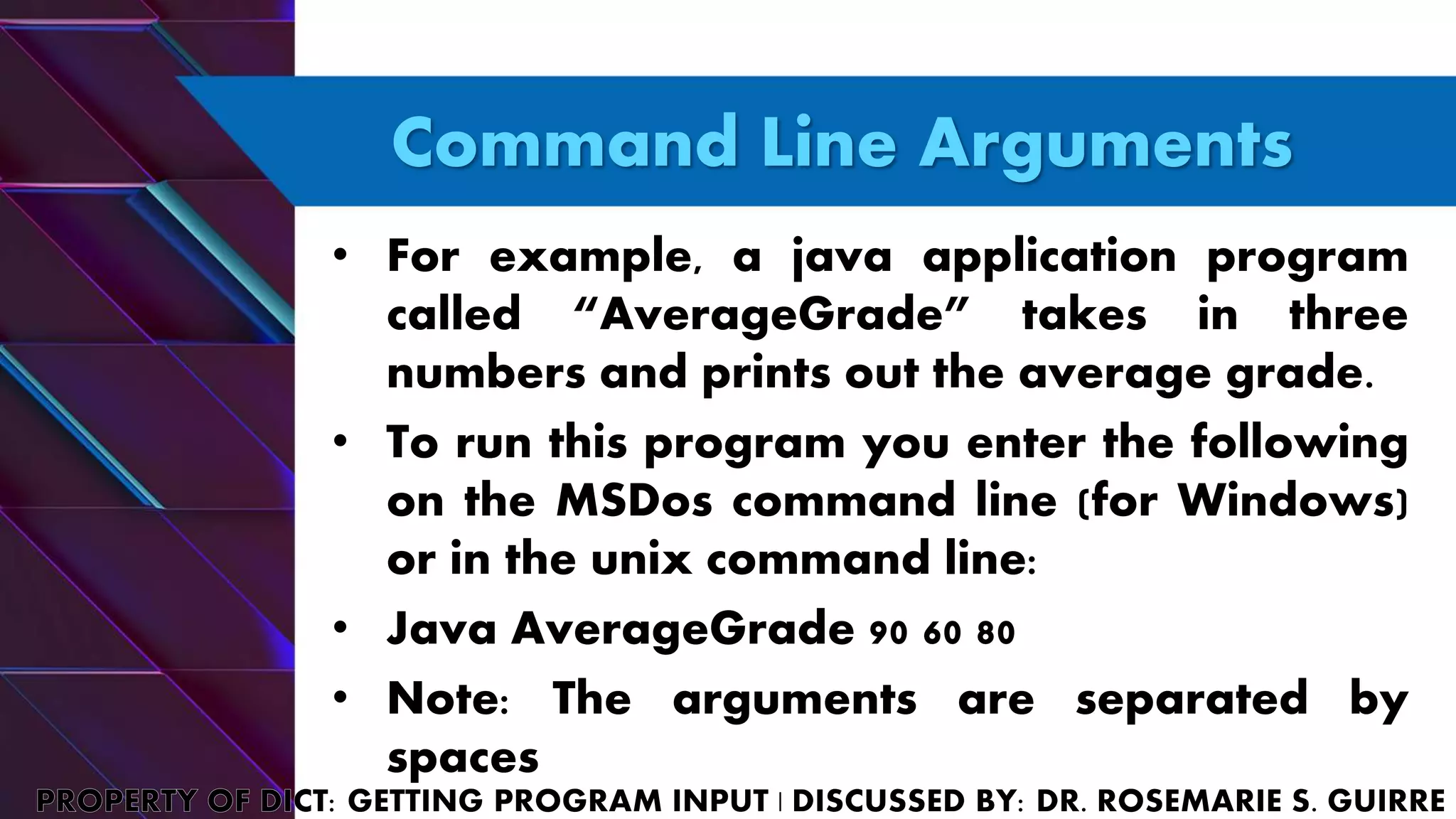 Command Line Arguments

• For example, a java application program called "AverageGrade" takes in three numbers and prints out the average grade.

• To run this program you enter the following on the MSDos command line (for Windows) or in the unix command line:

• Java AverageGrade 90 60 80

• Note: The arguments are separated by spaces

PROPERTY OF DICT: GETTING PROGRAM INPUT | DISCUSSED BY: DR. ROSEMARIE S. GUIRRE